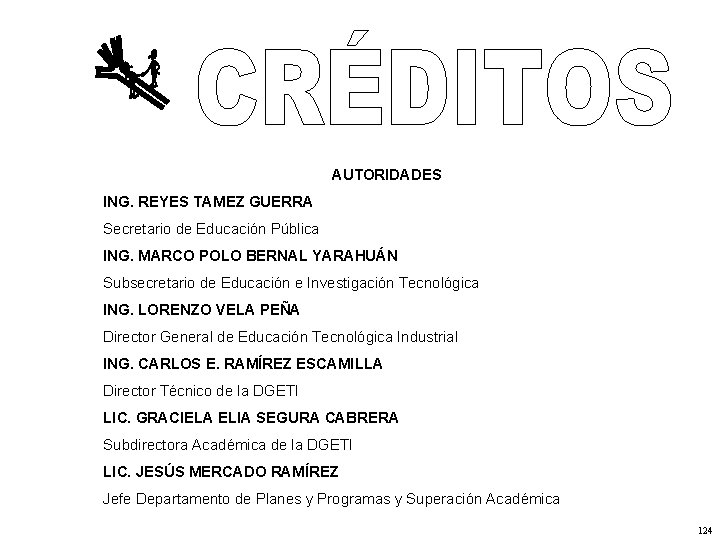 CRÉDITOS

AUTORIDADES

ING. REYES TAMEZ GUERRA

Secretario de Educación Pública

ING. MARCO POLO BERNAL YARAHUÁN

Subsecretario de Educación e Investigación Tecnológica

ING. LORENZO VELA PEÑA

Director General de Educación Tecnológica Industrial

ING. CARLOS E. RAMÍREZ ESCAMILLA

Director Técnico de la DGETI

LIC. GRACIELA ELIA SEGURA CABRERA

Subdirectora Académica de la DGETI

LIC. JESÚS MERCADO RAMÍREZ

Jefe Departamento de Planes y Programas y Superación Académica

124